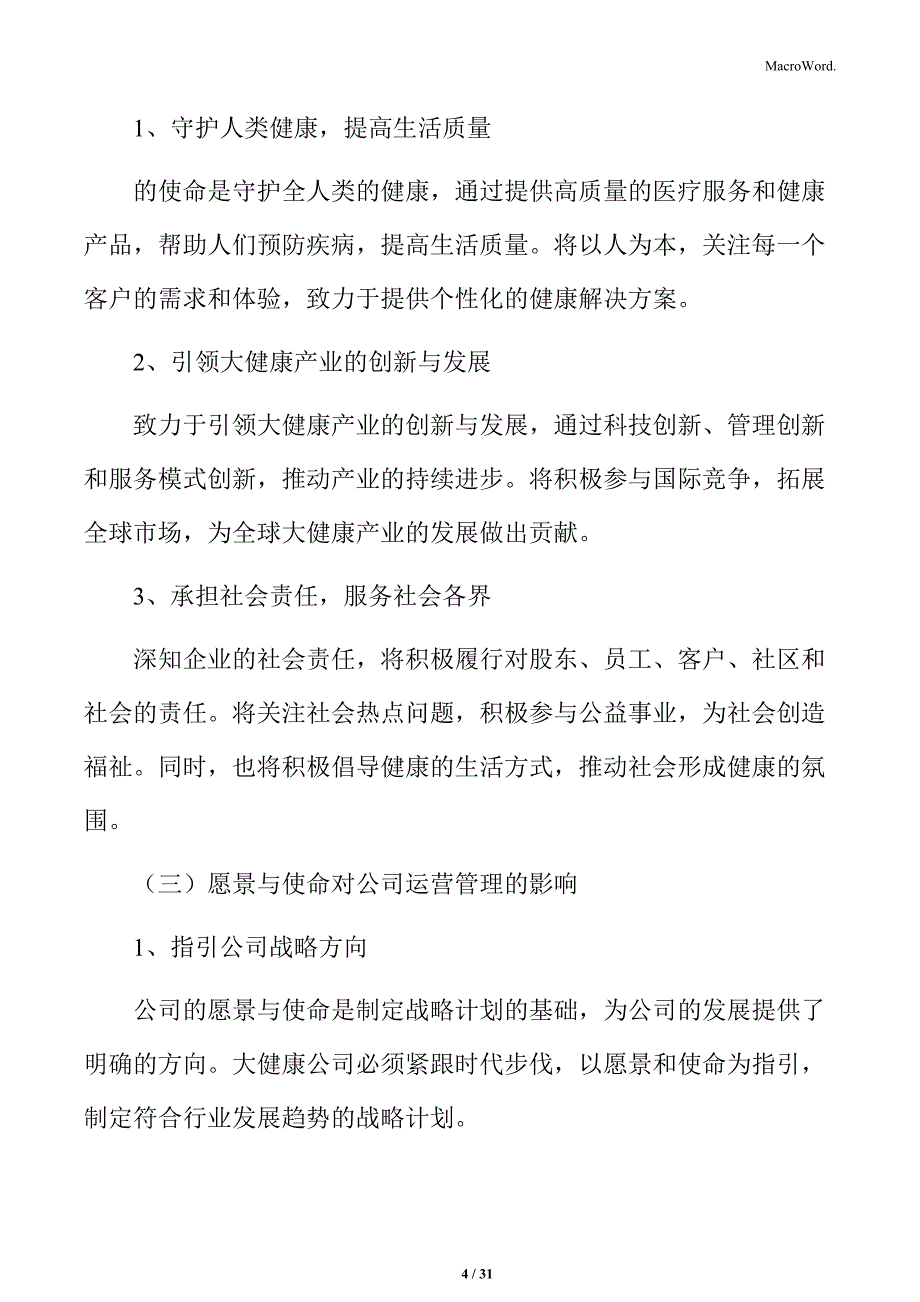 MacroWord.

1、守护人类健康，提高生活质量

的使命是守护全人类的健康，通过提供高质量的医疗服务和健康产品，帮助人们预防疾病，提高生活质量。将以人为本，关注每一个客户的需求和体验，致力于提供个性化的健康解决方案。

2、引领大健康产业的创新与发展

致力于引领大健康产业的创新与发展，通过科技创新、管理创新和服务模式创新，推动产业的持续进步。将积极参与国际竞争，拓展全球市场，为全球大健康产业的发展做出贡献。

3、承担社会责任，服务社会各界

深知企业的社会责任，将积极履行对股东、员工、客户、社区和社会的责任。将关注社会热点问题，积极参与公益事业，为社会创造福祉。同时，也将积极倡导健康的生活方式，推动社会形成健康的氛围。

（三）愿景与使命对公司运营管理的影响

1、指引公司战略方向

公司的愿景与使命是制定战略计划的基础，为公司的发展提供了明确的方向。大健康公司必须紧跟时代步伐，以愿景和使命为指引，制定符合行业发展趋势的战略计划。

4 / 31